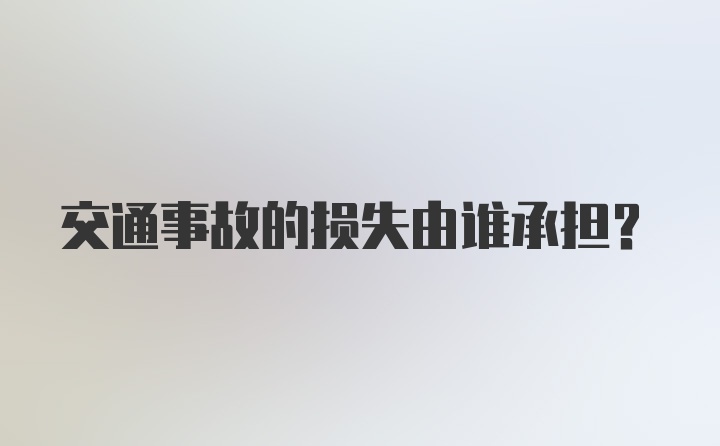 交通事故的损失由谁承担?